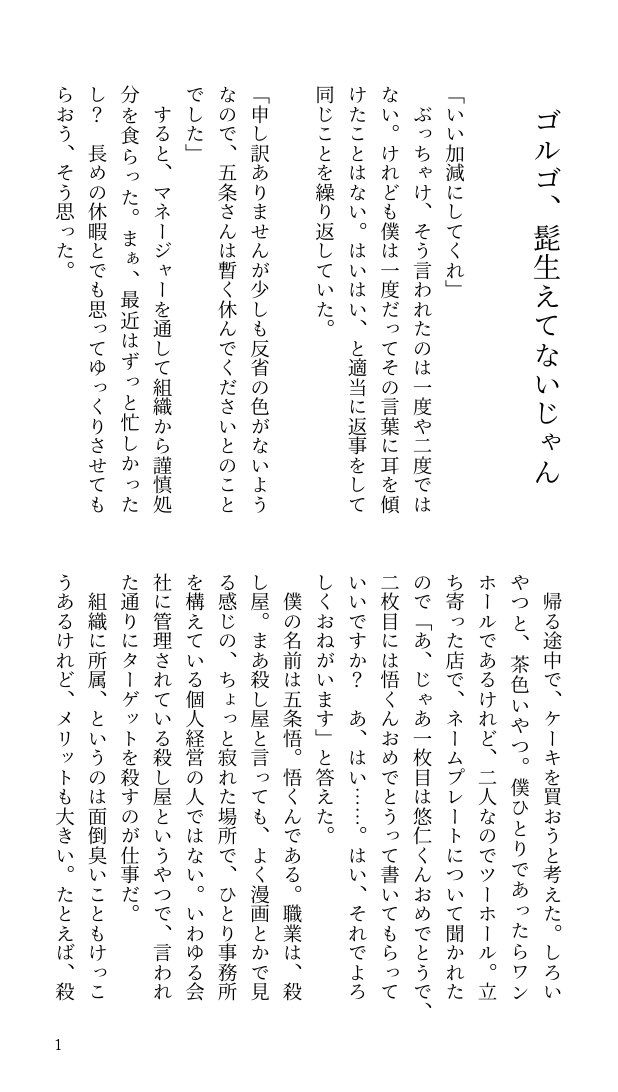 ゴルゴ、髭生えてないじゃん

「いい加減にしてくれ」
ぶっちゃけ、そう言われたのは一度や二度ではない。けれども僕は一度だってその言葉に耳を傾けたことはない。はいはい、と適当に返事をして同じことを繰り返していた。

「申し訳ありませんが少しも反省の色がないようなので、五条さんは暫く休んでくださいとのことでした」
すると、マネージャーを通して組織から謹慎処分を食らった。まぁ、最近はずっと忙しかったし？　長めの休暇とでも思ってゆっくりさせてもらおう、そう思った。

帰る途中で、ケーキを買おうと考えた。しろいやつと、茶色いやつ。僕ひとりであったらワンホールであるけれど、二人なのでツーホール。立ち寄った店で、ネームプレートについて聞かれたので「あ、じゃあ一枚目は悠仁くんおめでとうで、二枚目には悟くんおめでとうって書いてもらっていいですか？　あ、はい……。はい、それでよろしくおねがいます」と答えた。
僕の名前は五条悟。悟くんである。職業は、殺し屋。まあ殺し屋と言っても、よく漫画とかで見る感じの、ちょっと寂れた場所で、ひとり事務所を構えている個人経営の人ではない。いわゆる会社に管理されている殺し屋というやつで、言われた通りにターゲットを殺すのが仕事だ。
組織に所属、というのは面倒臭いこともけっこうあるけれど、メリットも大きい。たとえば、殺

1